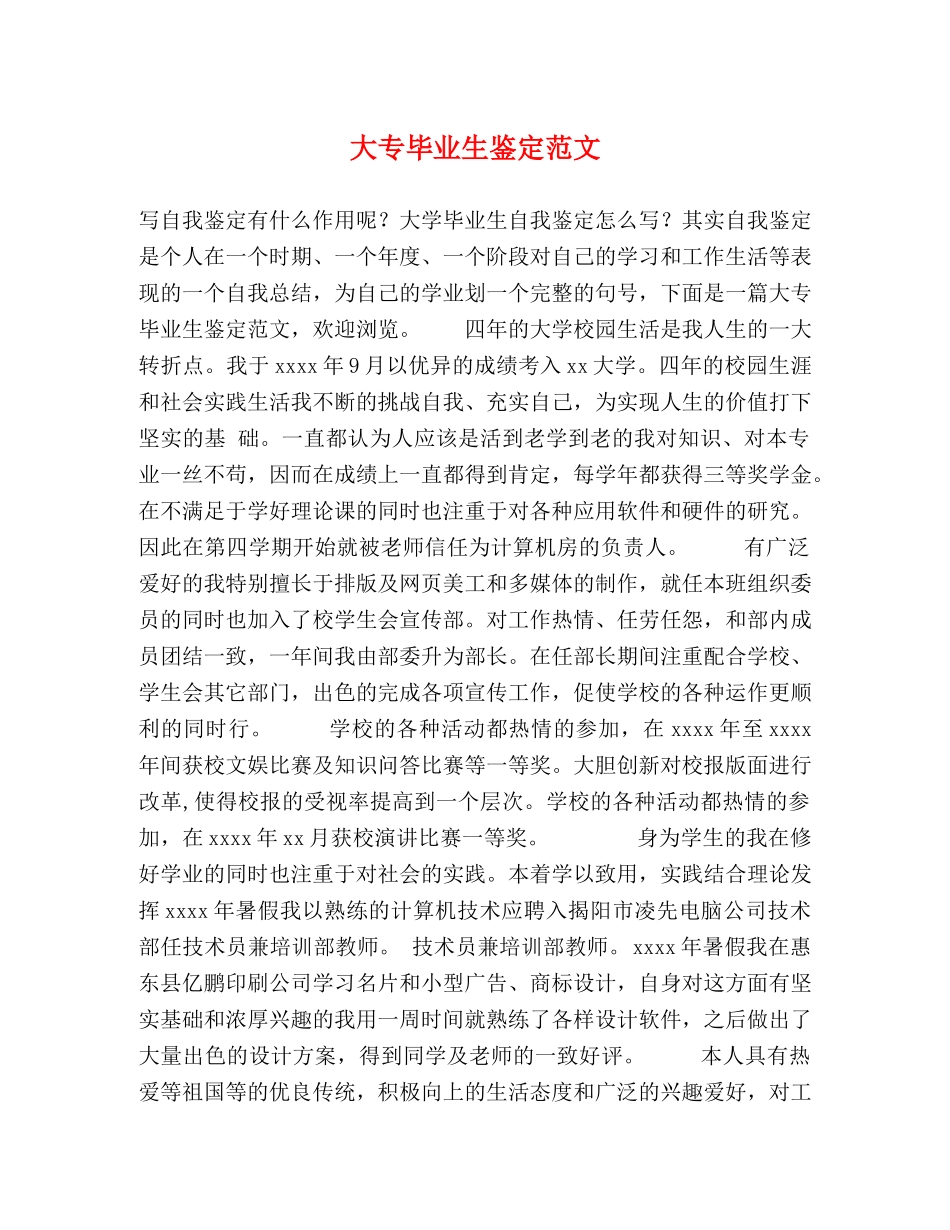 大专毕业生鉴定范文

写自我鉴定有什么作用呢？大学毕业生自我鉴定怎么写？其实自我鉴定是个人在一个时期、一个年度、一个阶段对自己的学习和工作生活等表现的一个自我总结，为自己的学业划一个完整的句号，下面是一篇大专毕业生鉴定范文，欢迎浏览。　　四年的大学校园生活是我人生的一大转折点。我于 xxxx 年 9 月以优异的成绩考入 xx 大学。四年的校园生涯和社会实践生活我不断的挑战自我、充实自己，为实现人生的价值打下坚实的基 础。一直都认为人应该是活到老学到老的我对知识、对本专业一丝不苟，因而在成绩上一直都得到肯定，每学年都获得三等奖学金。在不满足于学好理论课的同时也注重于对各种应用软件和硬件的研究。因此在第四学期开始就被老师信任为计算机房的负责人。　　有广泛爱好的我特别擅长于排版及网页美工和多媒体的制作，就任本班组织委员的同时也加入了校学生会宣传部。对工作热情、任劳任怨，和部内成员团结一致，一年间我由部委升为部长。在任部长期间注重配合学校、学生会其它部门，出色的完成各项宣传工作，促使学校的各种运作更顺利的同时行。　　学校的各种活动都热情的参加，在 xxxx 年至 xxxx 年间获校文娱比赛及知识问答比赛等一等奖。大胆创新对校报版面进行改革,使得校报的受视率提高到一个层次。学校的各种活动都热情的参加，在 xxxx 年 xx 月获校演讲比赛一等奖。　　身为学生的我在修好学业的同时也注重于对社会的实践。本着学以致用，实践结合理论发挥 xxxx 年暑假我以熟练的计算机技术应聘入揭阳市凌先电脑公司技术部任技术员兼培训部教师。 技术员兼培训部教师。xxxx 年暑假我在惠东县亿鹏印刷公司学习名片和小型广告、商标设计，自身对这方面有坚实基础和浓厚兴趣的我用一周时间就熟练了各样设计软件，之后做出了大量出色的设计方案，得到同学及老师的一致好评。　　本人具有热爱等祖国等的优良传统，积极向上的生活态度和广泛的兴趣爱好，对工